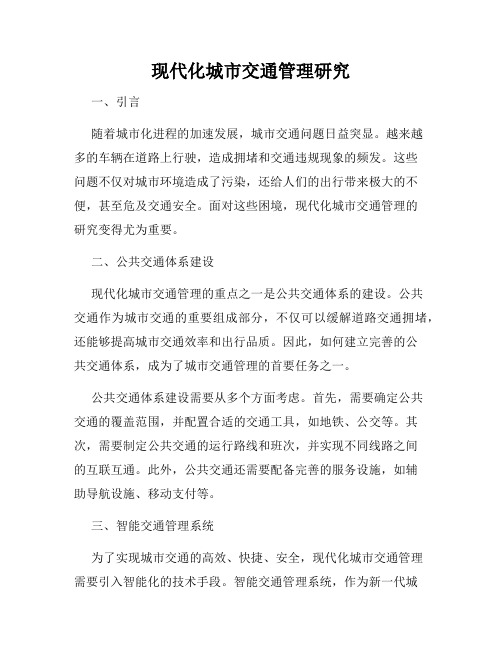 现代化城市交通管理研究

一、引言

随着城市化进程的加速发展，城市交通问题日益突显。越来越多的车辆在道路上行驶，造成拥堵和交通违规现象的频发。这些问题不仅对城市环境造成了污染，还给人们的出行带来极大的不便，甚至危及交通安全。面对这些困境，现代化城市交通管理的研究变得尤为重要。

二、公共交通体系建设

现代化城市交通管理的重点之一是公共交通体系的建设。公共交通作为城市交通的重要组成部分，不仅可以缓解道路交通拥堵，还能够提高城市交通效率和出行品质。因此，如何建立完善的公共交通体系，成为了城市交通管理的首要任务之一。

公共交通体系建设需要从多个方面考虑。首先，需要确定公共交通的覆盖范围，并配置合适的交通工具，如地铁、公交等。其次，需要制定公共交通的运行路线和班次，并实现不同线路之间的互联互通。此外，公共交通还需要配备完善的服务设施，如辅助导航设施、移动支付等。

三、智能交通管理系统

为了实现城市交通的高效、快捷、安全，现代化城市交通管理需要引入智能化的技术手段。智能交通管理系统，作为新一代城